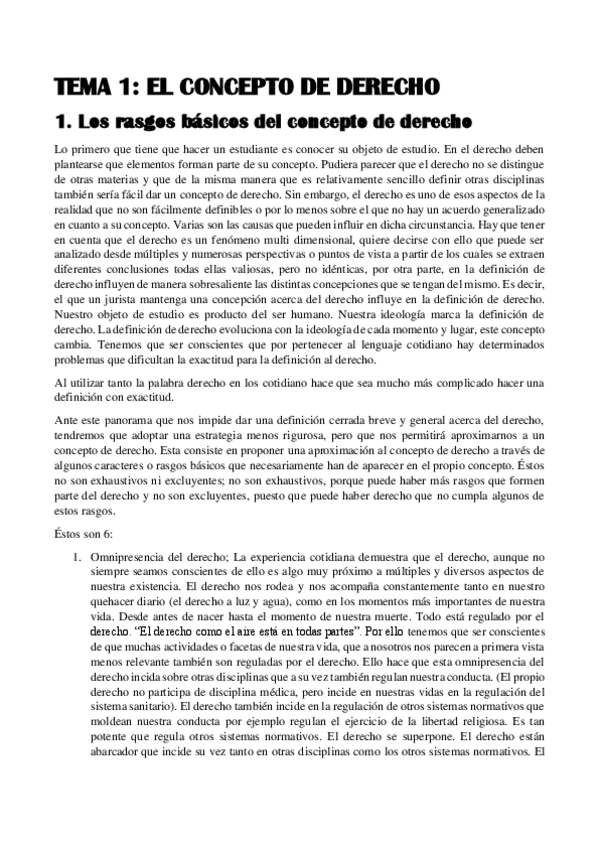 TEMA 1: EL CONCEPTO DE DERECHO

1. Los rasgos básicos del concepto de derecho

Lo primero que tiene que hacer un estudiante es conocer su objeto de estudio. En el derecho deben plantearse que elementos forman parte de su concepto. Pudiera parecer que el derecho no se distingue de otras materias y que de la misma manera que es relativamente sencillo definir otras disciplinas también sería fácil dar un concepto de derecho. Sin embargo, el derecho es uno de esos aspectos de la realidad que no son fácilmente definibles o por lo menos sobre el que no hay un acuerdo generalizado en cuanto a su concepto. Varias son las causas que pueden influir en dicha circunstancia. Hay que tener en cuenta que el derecho es un fenómeno multi dimensional, quiere decirse con ello que puede ser analizado desde múltiples y numerosas perspectivas o puntos de vista a partir de los cuales se extraen diferentes conclusiones todas ellas valiosas, pero no idénticas, por otra parte, en la definición de derecho influyen de manera sobresaliente las distintas concepciones que se tengan del mismo. Es decir, el que un jurista mantenga una concepción acerca del derecho influye en la definición de derecho. Nuestro objeto de estudio es producto del ser humano. Nuestra ideología marca la definición de derecho. La definición de derecho evoluciona con la ideología de cada momento y lugar, este concepto cambia. Tenemos que ser conscientes que por pertenecer al lenguaje cotidiano hay determinados problemas que dificultan la exactitud para la definición al derecho.

Al utilizar tanto la palabra derecho en los cotidiano hace que sea mucho más complicado hacer una definición con exactitud.

Ante este panorama que nos impide dar una definición cerrada breve y general acerca del derecho, tendremos que adoptar una estrategia menos rigurosa, pero que nos permitirá aproximarnos a un concepto de derecho. Esta consiste en proponer una aproximación al concepto de derecho a través de algunos caracteres o rasgos básicos que necesariamente han de aparecer en el propio concepto. Éstos no son exhaustivos ni excluyentes; no son exhaustivos, porque puede haber más rasgos que formen parte del derecho y no son excluyentes, puesto que puede haber derecho que no cumpla algunos de estos rasgos.

Éstos son 6:

1. Omnipresencia del derecho; La experiencia cotidiana demuestra que el derecho, aunque no siempre seamos conscientes de ello es algo muy próximo a múltiples y diversos aspectos de nuestra existencia. El derecho nos rodea y nos acompaña constantemente tanto en nuestro quehacer diario (el derecho a luz y agua), como en los momentos más importantes de nuestra vida. Desde antes de nacer hasta el momento de nuestra muerte. Todo está regulado por el derecho. "El derecho como el aire está en todas partes". Por ello tenemos que ser conscientes de que muchas actividades o facetas de nuestra vida, que a nosotros nos parecen a primera vista menos relevante también son reguladas por el derecho. Ello hace que esta omnipresencia del derecho incida sobre otras disciplinas que a su vez también regulan nuestra conducta. (El propio derecho no participa de disciplina médica, pero incide en nuestras vidas en la regulación del sistema sanitario). El derecho también incide en la regulación de otros sistemas normativos que moldean nuestra conducta por ejemplo regulan el ejercicio de la libertad religiosa. Es tan potente que regula otros sistemas normativos. El derecho se superpone. El derecho están abarcador que incide su vez tanto en otras disciplinas como los otros sistemas normativos. El